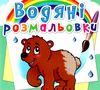 Водяні розмальовки